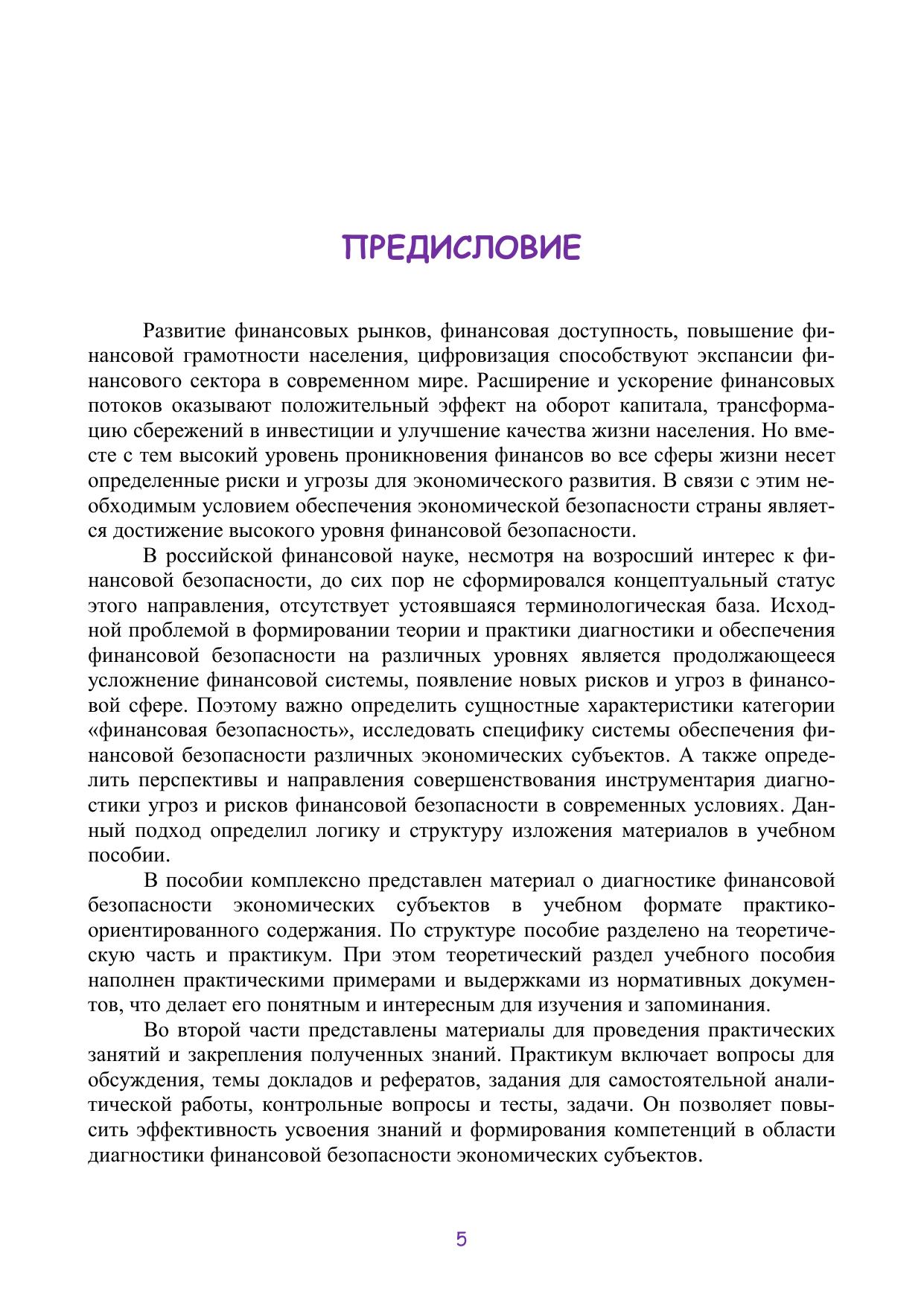 ПРЕДИСЛОВИЕ

Развитие финансовых рынков, финансовая доступность, повышение финансовой грамотности населения, цифровизация способствуют экспансии финансового сектора в современном мире. Расширение и ускорение финансовых потоков оказывают положительный эффект на оборот капитала, трансформацию сбережений в инвестиции и улучшение качества жизни населения. Но вместе с тем высокий уровень проникновения финансов во все сферы жизни несет определенные риски и угрозы для экономического развития. В связи с этим необходимым условием обеспечения экономической безопасности страны является достижение высокого уровня финансовой безопасности.

В российской финансовой науке, несмотря на возросший интерес к финансовой безопасности, до сих пор не сформировался концептуальный статус этого направления, отсутствует устоявшаяся терминологическая база. Исходной проблемой в формировании теории и практики диагностики и обеспечения финансовой безопасности на различных уровнях является продолжающееся усложнение финансовой системы, появление новых рисков и угроз в финансовой сфере. Поэтому важно определить сущностные характеристики категории «финансовая безопасность», исследовать специфику системы обеспечения финансовой безопасности различных экономических субъектов. А также определить перспективы и направления совершенствования инструментария диагностики угроз и рисков финансовой безопасности в современных условиях. Данный подход определил логику и структуру изложения материалов в учебном пособии.

В пособии комплексно представлен материал о диагностике финансовой безопасности экономических субъектов в учебном формате практико-ориентированного содержания. По структуре пособие разделено на теоретическую часть и практикум. При этом теоретический раздел учебного пособия наполнен практическими примерами и выдержками из нормативных документов, что делает его понятным и интересным для изучения и запоминания.

Во второй части представлены материалы для проведения практических занятий и закрепления полученных знаний. Практикум включает вопросы для обсуждения, темы докладов и рефератов, задания для самостоятельной аналитической работы, контрольные вопросы и тесты, задачи. Он позволяет повысить эффективность усвоения знаний и формирования компетенций в области диагностики финансовой безопасности экономических субъектов.

5